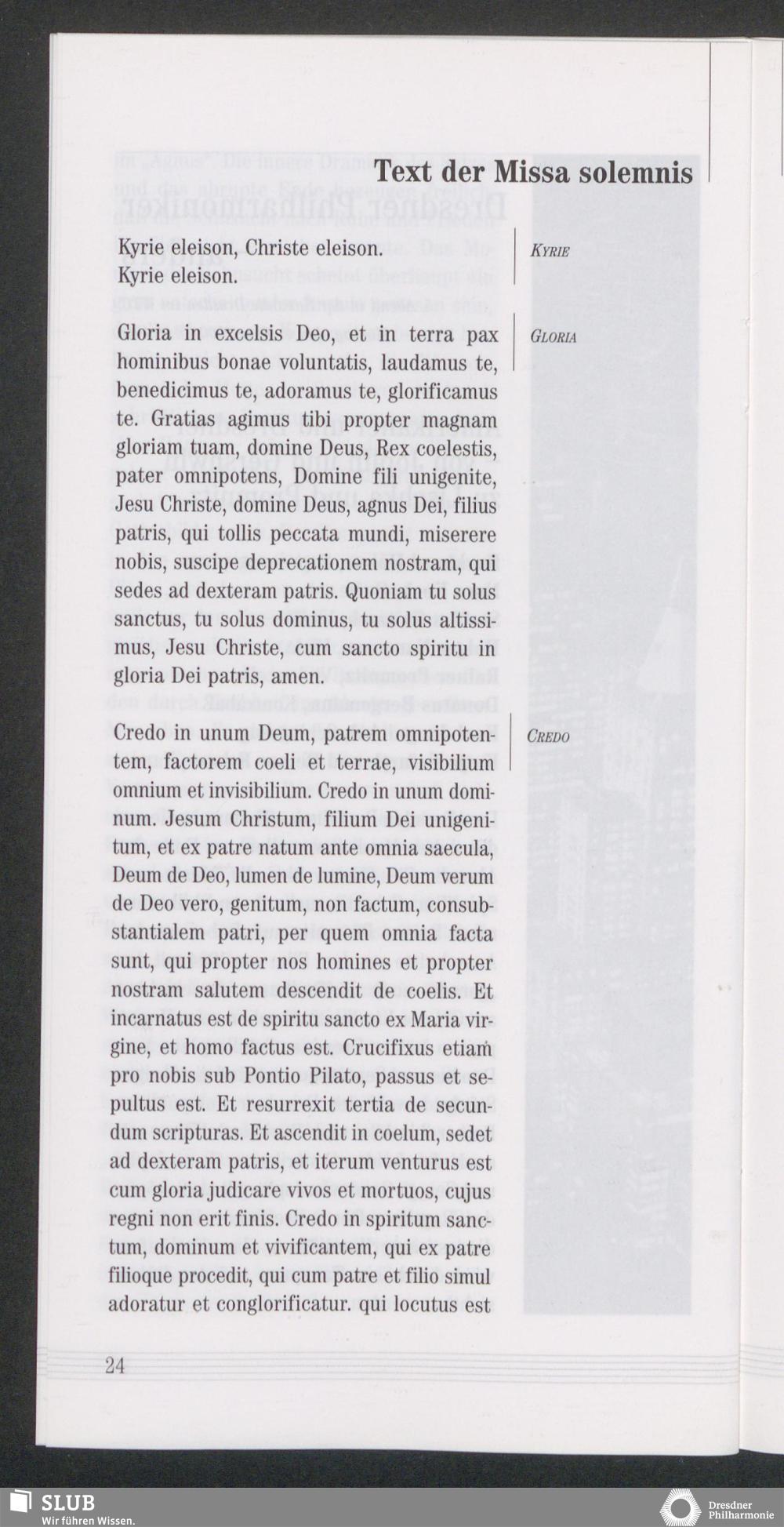 Text der Missa solemnis

Kyrie eleison, Christe eleison. Kyrie eleison.

KYRIE

Gloria in excelsis Deo, et in terra pax hominibus bonae voluntatis, laudamus te, benedicimus te, adoramus te, glorificamus te. Gratias agimus tibi propter magnam gloriam tuam, domine Deus, Rex coelestis, pater omnipotens, Domine fili unigenite, Jesu Christe, domine Deus, agnus Dei, filius patris, qui tollis peccata mundi, miserere nobis, suscipe deprecationem nostram, qui sedes ad dexteram patris. Quoniam tu solus sanctus, tu solus dominus, tu solus altissimus, Jesu Christe, cum sancto spiritu in gloria Dei patris, amen.

GLORIA

Credo in unum Deum, patrem omnipotentem, factorem coeli et terrae, visibilium omnium et invisibilium. Credo in unum dominum. Jesum Christum, filium Dei unigenitum, et ex patre natum ante omnia saecula, Deum de Deo, lumen de lumine, Deum verum de Deo vero, genitum, non factum, consubstantialem patri, per quem omnia facta sunt, qui propter nos homines et propter nostram salutem descendit de coelis. Et incarnatus est de spiritu sancto ex Maria virgine, et homo factus est. Crucifixus etiam pro nobis sub Pontio Pilato, passus et sepultus est. Et resurrexit tertia de secundum scripturas. Et ascendit in coelum, sedet ad dexteram patris, et iterum venturus est cum gloria judicare vivos et mortuos, cujus regni non erit finis. Credo in spiritum sanctum, dominum et vivificantem, qui ex patre filioque procedit, qui cum patre et filio simul adoratur et conglorificatur. qui locutus est

CREDO

24

SLUB
Wir führen Wissen.

Dresdner Philharmonie